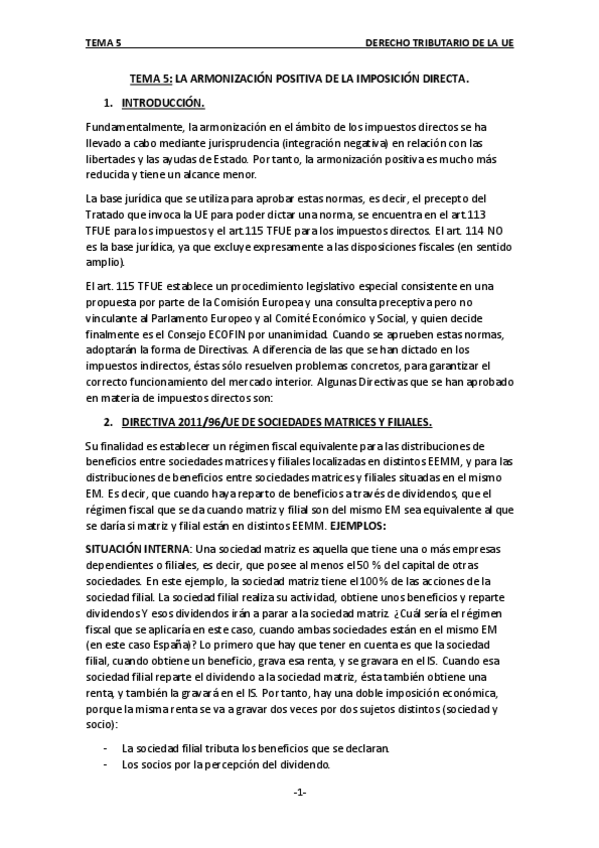 TEMA 5 DERECHO TRIBUTARIO DE LA UE

TEMA 5: LA ARMONIZACIÓN POSITIVA DE LA IMPOSICIÓN DIRECTA.

1. INTRODUCCIÓN.

Fundamentalmente, la armonización en el ámbito de los impuestos directos se ha llevado a cabo mediante jurisprudencia (integración negativa) en relación con las libertades y las ayudas de Estado. Por tanto, la armonización positiva es mucho más reducida y tiene un alcance menor.

La base jurídica que se utiliza para aprobar estas normas, es decir, el precepto del Tratado que invoca la UE para poder dictar una norma, se encuentra en el art.113 TFUE para los impuestos y el art.115 TFUE para los impuestos directos. El art. 114 NO es la base jurídica, ya que excluye expresamente a las disposiciones fiscales (en sentido amplio).

El art. 115 TFUE establece un procedimiento legislativo especial consistente en una propuesta por parte de la Comisión Europea y una consulta preceptiva pero no vinculante al Parlamento Europeo y al Comité Económico y Social, y quien decide finalmente es el Consejo ECOFIN por unanimidad. Cuando se aprueben estas normas, adoptarán la forma de Directivas. A diferencia de las que se han dictado en los impuestos indirectos, éstas sólo resuelven problemas concretos, para garantizar el correcto funcionamiento del mercado interior. Algunas Directivas que se han aprobado en materia de impuestos directos son:

2. DIRECTIVA 2011/96/UE DE SOCIEDADES MATRICES Y FILIALES.

Su finalidad es establecer un régimen fiscal equivalente para las distribuciones de beneficios entre sociedades matrices y filiales localizadas en distintos EEMM, y para las distribuciones de beneficios entre sociedades matrices y filiales situadas en el mismo EM. Es decir, que cuando haya reparto de beneficios a través de dividendos, que el régimen fiscal que se da cuando matriz y filial son del mismo EM sea equivalente al que se daría si matriz y filial están en distintos EEMM. EJEMPLOS:

SITUACIÓN INTERNA: Una sociedad matriz es aquella que tiene una o más empresas dependientes o filiales, es decir, que posee al menos el 50 % del capital de otras sociedades. En este ejemplo, la sociedad matriz tiene el 100% de las acciones de la sociedad filial. La sociedad filial realiza su actividad, obtiene unos beneficios y reparte dividendos Y esos dividendos irán a parar a la sociedad matriz. ¿Cuál sería el régimen fiscal que se aplicaría en este caso, cuando ambas sociedades están en el mismo EM (en este caso España)? Lo primero que hay que tener en cuenta es que la sociedad filial, cuando obtiene un beneficio, grava esa renta, y se gravara en el IS. Cuando esa sociedad filial reparte el dividendo a la sociedad matriz, ésta también obtiene una renta, y también la gravará en el IS. Por tanto, hay una doble imposición económica, porque la misma renta se va a gravar dos veces por dos sujetos distintos (sociedad y socio):

- La sociedad filial tributa los beneficios que se declaran.
- Los socios por la percepción del dividendo.

-1-